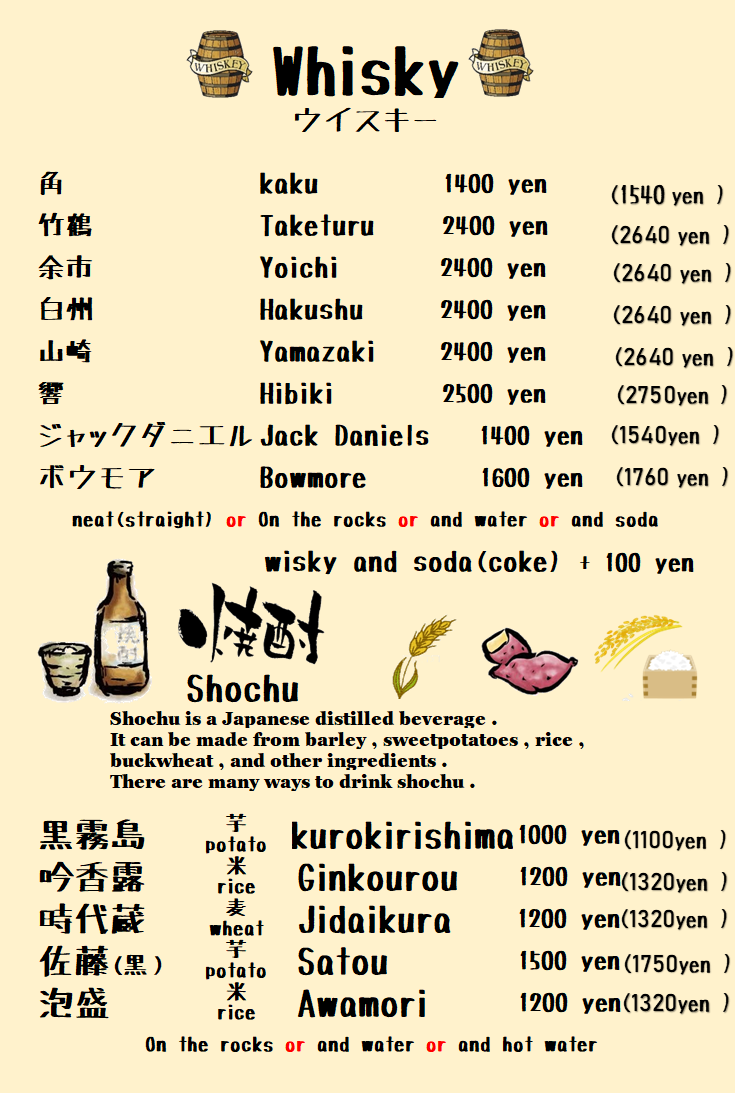 WHISKEY Whisky WHISKEY
ウイスキー

| 角 | kaku | 1400 yen | (1540 yen ) |
|---|---|---|---|
| 竹鶴 | Taketuru | 2400 yen | (2640 yen ) |
| 余市 | Yoichi | 2400 yen | (2640 yen ) |
| 白州 | Hakushu | 2400 yen | (2640 yen ) |
| 山崎 | Yamazaki | 2400 yen | (2640 yen ) |
| 響 | Hibiki | 2500 yen | (2750yen ) |
| ジャックダニエル | Jack Daniels | 1400 yen | (1540yen ) |
| ボウモア | Bowmore | 1600 yen | (1760 yen ) |

neat(straight) or On the rocks or and water or and soda

wisky and soda(coke) + 100 yen

焼酎 焼酎

Shochu

Shochu is a Japanese distilled beverage . It can be made from barley , sweetpotatoes , rice , buckwheat , and other ingredients . There are many ways to drink shochu .

| 黒霧島 | 芋 potato | kurokirishima | 1000 yen | (1100yen ) |
|---|---|---|---|---|
| 吟香露 | 米 rice | Ginkourou | 1200 yen | (1320yen ) |
| 時代蔵 | 麦 wheat | Jidaikura | 1200 yen | (1320yen ) |
| 佐藤(黒) | 芋 potato | Satou | 1500 yen | (1750yen ) |
| 泡盛 | 米 rice | Awamori | 1200 yen | (1320yen ) |

On the rocks or and water or and hot water